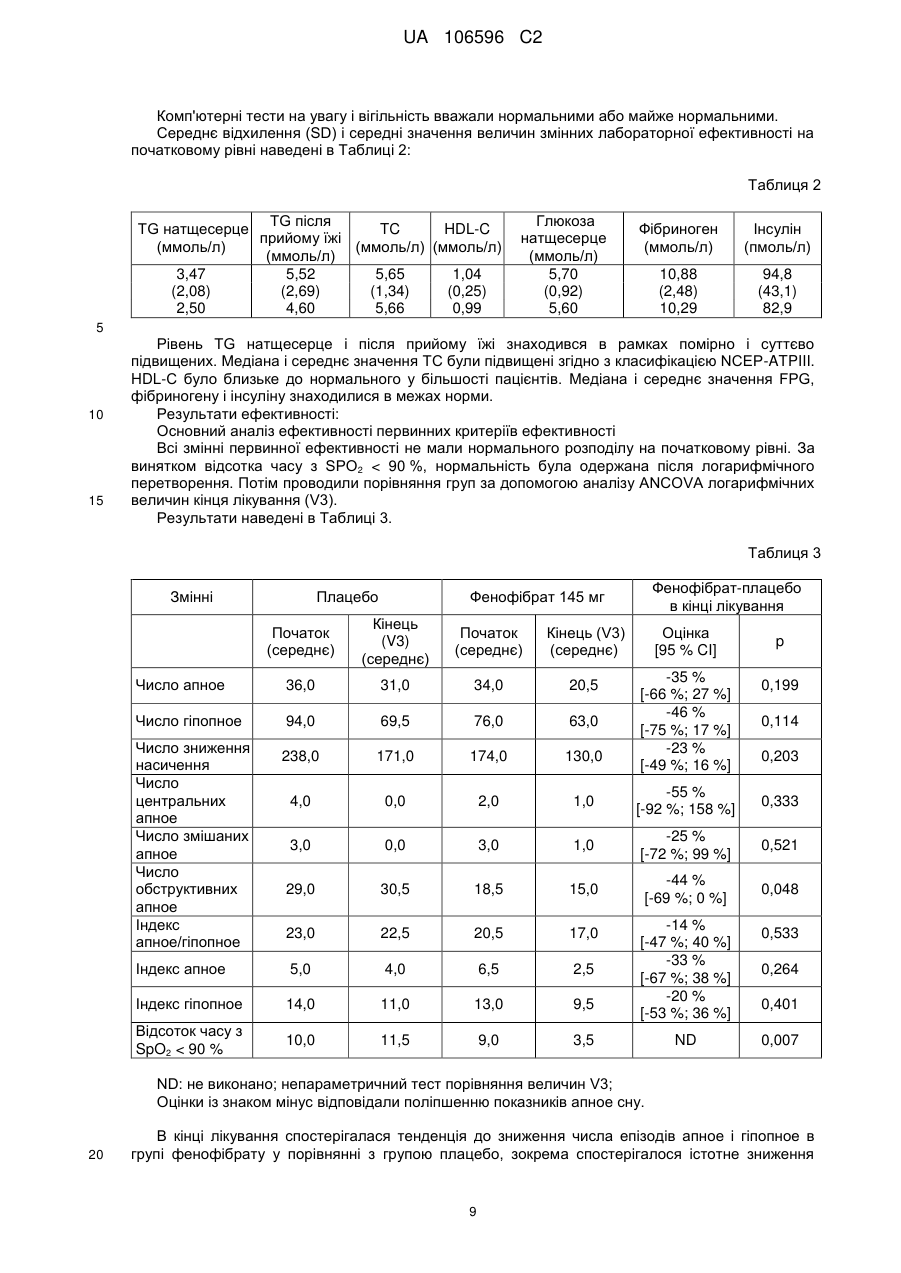 UA 106596 C2

Комп'ютерні тести на увагу і вігільність вважали нормальними або майже нормальними.
Середнє відхилення (SD) і середні значення величин змінних лабораторної ефективності на початковому рівні наведені в Таблиці 2:

Таблиця 2

| TG натщесерце (ммоль/л) | TG після прийому їжі (ммоль/л) | TC (ммоль/л) | HDL-C (ммоль/л) | Глюкоза натщесерце (ммоль/л) | Фібриноген (ммоль/л) | Інсулін (пмоль/л) |
|---|---|---|---|---|---|---|
| 3,47 (2,08) 2,50 | 5,52 (2,69) 4,60 | 5,65 (1,34) 5,66 | 1,04 (0,25) 0,99 | 5,70 (0,92) 5,60 | 10,88 (2,48) 10,29 | 94,8 (43,1) 82,9 |

5

Рівень TG натщесерце і після прийому їжі знаходився в рамках помірно і суттєво підвищених. Медіана і середнє значення TC були підвищені згідно з класифікацією NCEP-ATPIII. HDL-C було близьке до нормального у більшості пацієнтів. Медіана і середнє значення FPG, фібриногену і інсуліну знаходилися в межах норми.
10 Результати ефективності:
Основний аналіз ефективності первинних критеріїв ефективності
Всі змінні первинної ефективності не мали нормального розподілу на початковому рівні. За винятком відсотка часу з $SPO_2$ < 90 %, нормальність була одержана після логарифмічного перетворення. Потім проводили порівняння груп за допомогою аналізу ANCOVA логарифмічних
15 величин кінця лікування (V3).
Результати наведені в Таблиці 3.

Таблиця 3

| Змінні | Плацебо | | Фенофібрат 145 мг | | Фенофібрат-плацебо в кінці лікування | |
|---|---|---|---|---|---|---|
| | Початок (середнє) | Кінець (V3) (середнє) | Початок (середнє) | Кінець (V3) (середнє) | Оцінка [95 % CI] | p |
| Число апное | 36,0 | 31,0 | 34,0 | 20,5 | -35 % [-66 %; 27 %] | 0,199 |
| Число гіпопное | 94,0 | 69,5 | 76,0 | 63,0 | -46 % [-75 %; 17 %] | 0,114 |
| Число зниження насичення | 238,0 | 171,0 | 174,0 | 130,0 | -23 % [-49 %; 16 %] | 0,203 |
| Число центральних апное | 4,0 | 0,0 | 2,0 | 1,0 | -55 % [-92 %; 158 %] | 0,333 |
| Число змішаних апное | 3,0 | 0,0 | 3,0 | 1,0 | -25 % [-72 %; 99 %] | 0,521 |
| Число обструктивних апное | 29,0 | 30,5 | 18,5 | 15,0 | -44 % [-69 %; 0 %] | 0,048 |
| Індекс апное/гіпопное | 23,0 | 22,5 | 20,5 | 17,0 | -14 % [-47 %; 40 %] | 0,533 |
| Індекс апное | 5,0 | 4,0 | 6,5 | 2,5 | -33 % [-67 %; 38 %] | 0,264 |
| Індекс гіпопное | 14,0 | 11,0 | 13,0 | 9,5 | -20 % [-53 %; 36 %] | 0,401 |
| Відсоток часу з $SpO_2$ < 90 % | 10,0 | 11,5 | 9,0 | 3,5 | ND | 0,007 |

ND: не виконано; непараметричний тест порівняння величин V3;
Оцінки із знаком мінус відповідали поліпшенню показників апное сну.

В кінці лікування спостерігалася тенденція до зниження числа епізодів апное і гіпопное в
20 групі фенофібрату у порівнянні з групою плацебо, зокрема спостерігалося істотне зниження

9